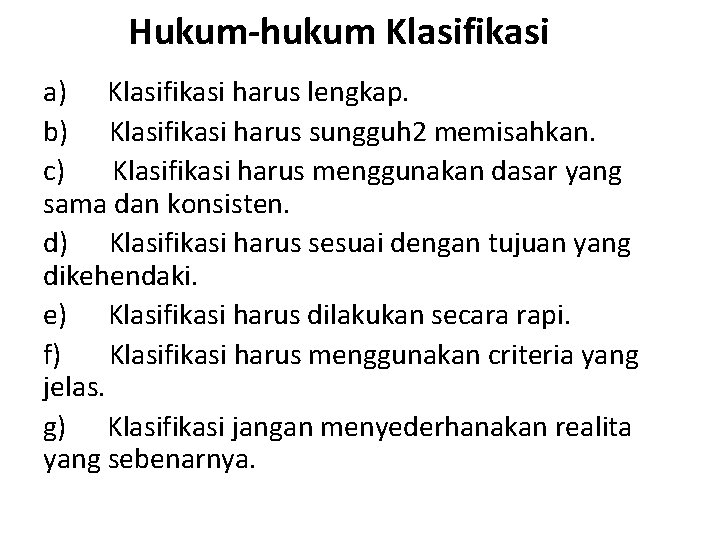 Hukum-hukum Klasifikasi

a) Klasifikasi harus lengkap.

b) Klasifikasi harus sungguh2 memisahkan.

c) Klasifikasi harus menggunakan dasar yang sama dan konsisten.

d) Klasifikasi harus sesuai dengan tujuan yang dikehendaki.

e) Klasifikasi harus dilakukan secara rapi.

f) Klasifikasi harus menggunakan criteria yang jelas.

g) Klasifikasi jangan menyederhanakan realita yang sebenarnya.